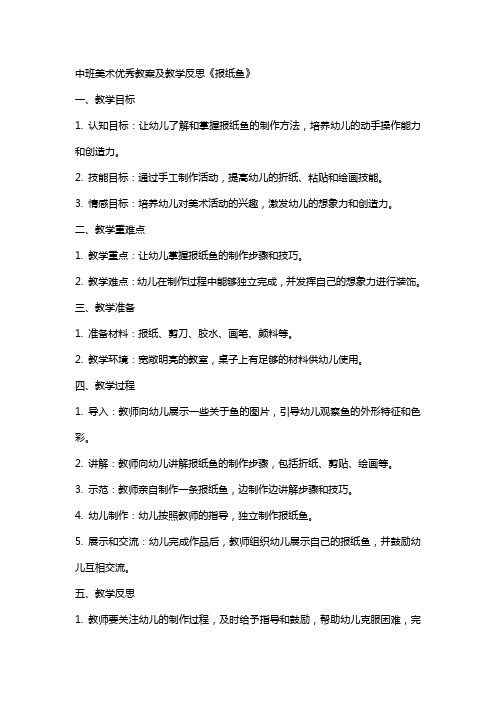 中班美术优秀教案及教学反思《报纸鱼》

一、教学目标

1. 认知目标：让幼儿了解和掌握报纸鱼的制作方法，培养幼儿的动手操作能力和创造力。

2. 技能目标：通过手工制作活动，提高幼儿的折纸、粘贴和绘画技能。

3. 情感目标：培养幼儿对美术活动的兴趣，激发幼儿的想象力和创造力。

二、教学重难点

1. 教学重点：让幼儿掌握报纸鱼的制作步骤和技巧。

2. 教学难点：幼儿在制作过程中能够独立完成，并发挥自己的想象力进行装饰。

三、教学准备

1. 准备材料：报纸、剪刀、胶水、画笔、颜料等。

2. 教学环境：宽敞明亮的教室，桌子上有足够的材料供幼儿使用。

四、教学过程

1. 导入：教师向幼儿展示一些关于鱼的图片，引导幼儿观察鱼的外形特征和色彩。

2. 讲解：教师向幼儿讲解报纸鱼的制作步骤，包括折纸、剪贴、绘画等。

3. 示范：教师亲自制作一条报纸鱼，边制作边讲解步骤和技巧。

4. 幼儿制作：幼儿按照教师的指导，独立制作报纸鱼。

5. 展示和交流：幼儿完成作品后，教师组织幼儿展示自己的报纸鱼，并鼓励幼儿互相交流。

五、教学反思

1. 教师要关注幼儿的制作过程，及时给予指导和鼓励，帮助幼儿克服困难，完